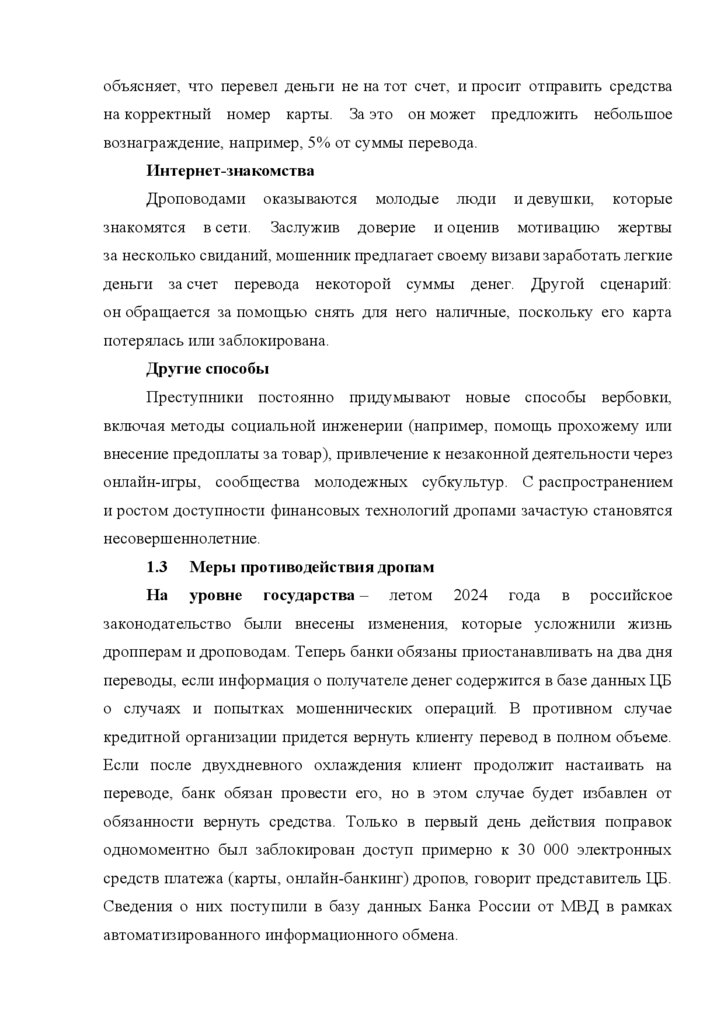 объясняет, что перевел деньги не на тот счет, и просит отправить средства на корректный номер карты. За это он может предложить небольшое вознаграждение, например, 5% от суммы перевода.

Интернет-знакомства

Дроповодами оказываются молодые люди и девушки, которые знакомятся в сети. Заслужив доверие и оценив мотивацию жертвы за несколько свиданий, мошенник предлагает своему визави заработать легкие деньги за счет перевода некоторой суммы денег. Другой сценарий: он обращается за помощью снять для него наличные, поскольку его карта потерялась или заблокирована.

Другие способы

Преступники постоянно придумывают новые способы вербовки, включая методы социальной инженерии (например, помощь прохожему или внесение предоплаты за товар), привлечение к незаконной деятельности через онлайн-игры, сообщества молодежных субкультур. С распространением и ростом доступности финансовых технологий дропами зачастую становятся несовершеннолетние.

1.3 Меры противодействия дропам

На уровне государства – летом 2024 года в российское законодательство были внесены изменения, которые усложнили жизнь дропперам и дроповодам. Теперь банки обязаны приостанавливать на два дня переводы, если информация о получателе денег содержится в базе данных ЦБ о случаях и попытках мошеннических операций. В противном случае кредитной организации придется вернуть клиенту перевод в полном объеме. Если после двухдневного охлаждения клиент продолжит настаивать на переводе, банк обязан провести его, но в этом случае будет избавлен от обязанности вернуть средства. Только в первый день действия поправок одномоментно был заблокирован доступ примерно к 30 000 электронных средств платежа (карты, онлайн-банкинг) дропов, говорит представитель ЦБ. Сведения о них поступили в базу данных Банка России от МВД в рамках автоматизированного информационного обмена.